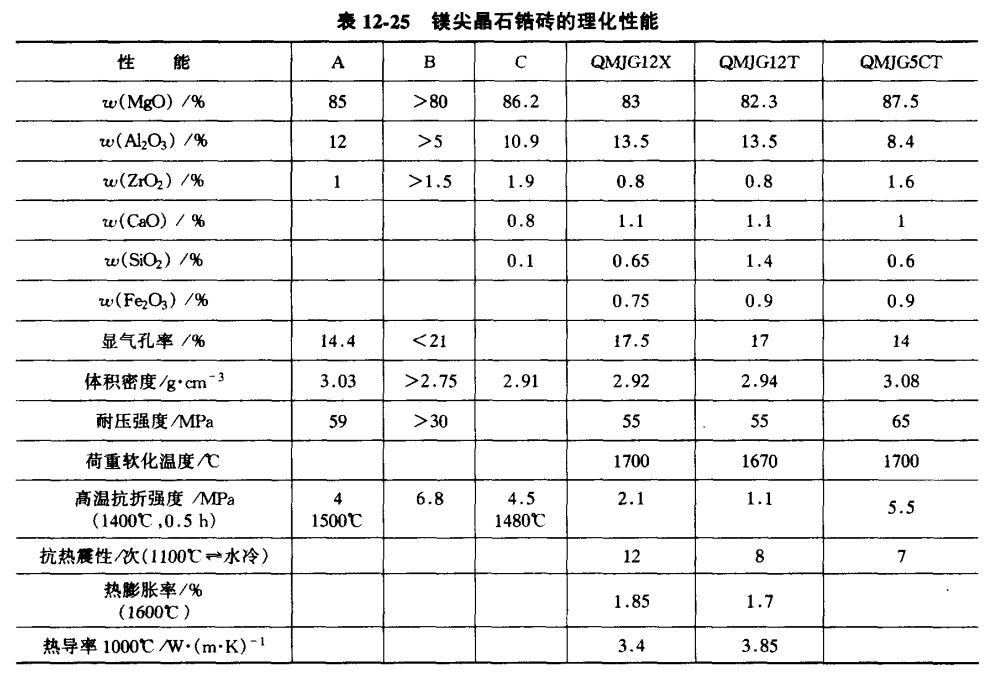 表 12-25　镁尖晶石锆砖的理化性能

| 性　　能 | A | B | C | QMJG12X | QMJG12T | QMJG5CT |
|---|---|---|---|---|---|---|
| $w(MgO)$ /% | 85 | >80 | 86.2 | 83 | 82.3 | 87.5 |
| $w(Al_2O_3)$ /% | 12 | >5 | 10.9 | 13.5 | 13.5 | 8.4 |
| $w(ZrO_2)$ /% | 1 | >1.5 | 1.9 | 0.8 | 0.8 | 1.6 |
| $w(CaO)$ / % | | | 0.8 | 1.1 | 1.1 | 1 |
| $w(SiO_2)$ /% | | | 0.1 | 0.65 | 1.4 | 0.6 |
| $w(Fe_2O_3)$ /% | | | | 0.75 | 0.9 | 0.9 |
| 显气孔率 /% | 14.4 | <21 | | 17.5 | 17 | 14 |
| 体积密度/$g \cdot cm^{-3}$ | 3.03 | >2.75 | 2.91 | 2.92 | 2.94 | 3.08 |
| 耐压强度/MPa | 59 | >30 | | 55 | 55 | 65 |
| 荷重软化温度/℃ | | | | 1700 | 1670 | 1700 |
| 高温抗折强度 /MPa (1400℃,0.5 h) | 4 1500℃ | 6.8 | 4.5 1480℃ | 2.1 | 1.1 | 5.5 |
| 抗热震性/次(1100℃⇌水冷) | | | | 12 | 8 | 7 |
| 热膨胀率/% (1600℃) | | | | 1.85 | 1.7 | |
| 热导率 1000℃/$W \cdot (m \cdot K)^{-1}$ | | | | 3.4 | 3.85 | |